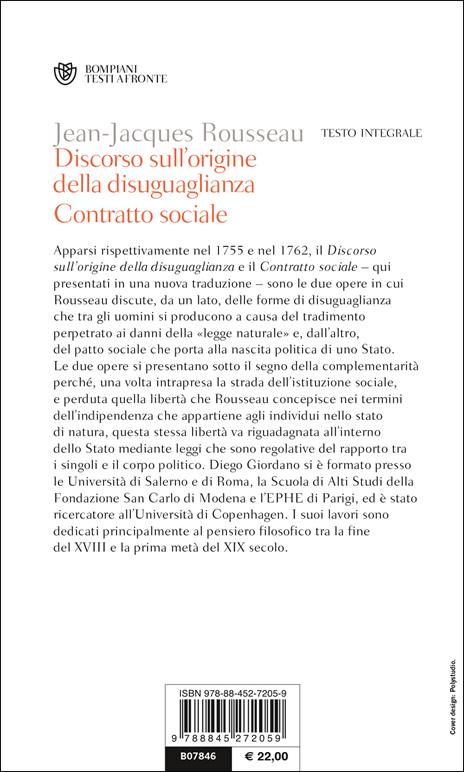 BOMPIANI
TESTI A FRONTE

Jean-Jacques Rousseau

TESTO INTEGRALE

Discorso sull'origine della disuguaglianza
Contratto sociale

Apparsi rispettivamente nel 1755 e nel 1762, il Discorso sull'origine della disuguaglianza e il Contratto sociale – qui presentati in una nuova traduzione – sono le due opere in cui Rousseau discute, da un lato, delle forme di disuguaglianza che tra gli uomini si producono a causa del tradimento perpetrato ai danni della «legge naturale» e, dall'altro, del patto sociale che porta alla nascita politica di uno Stato. Le due opere si presentano sotto il segno della complementarità perché, una volta intrapresa la strada dell'istituzione sociale, e perduta quella libertà che Rousseau concepisce nei termini dell'indipendenza che appartiene agli individui nello stato di natura, questa stessa libertà va riguadagnata all'interno dello Stato mediante leggi che sono regolative del rapporto tra i singoli e il corpo politico. Diego Giordano si è formato presso le Università di Salerno e di Roma, la Scuola di Alti Studi della Fondazione San Carlo di Modena e l'EPHE di Parigi, ed è stato ricercatore all'Università di Copenhagen. I suoi lavori sono dedicati principalmente al pensiero filosofico tra la fine del XVIII e la prima metà del XIX secolo.

ISBN 978-88-452-7205-9

9 788845 272059

B07846

€ 22,00

Cover design: Polystudio.